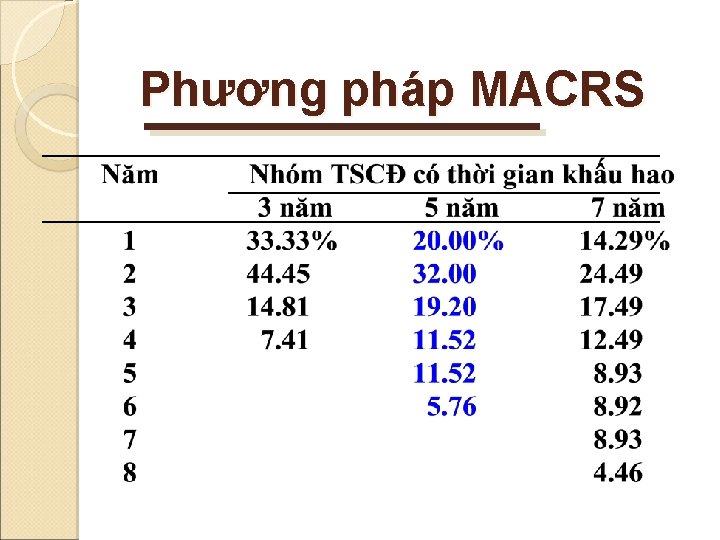 Phương pháp MACRS

| Năm | Nhóm TSCĐ có thời gian khấu hao | | |
|---|---|---|---|
| | 3 năm | 5 năm | 7 năm |
| 1 | 33.33% | 20.00% | 14.29% |
| 2 | 44.45 | 32.00 | 24.49 |
| 3 | 14.81 | 19.20 | 17.49 |
| 4 | 7.41 | 11.52 | 12.49 |
| 5 | | 11.52 | 8.93 |
| 6 | | 5.76 | 8.92 |
| 7 | | | 8.93 |
| 8 | | | 4.46 |